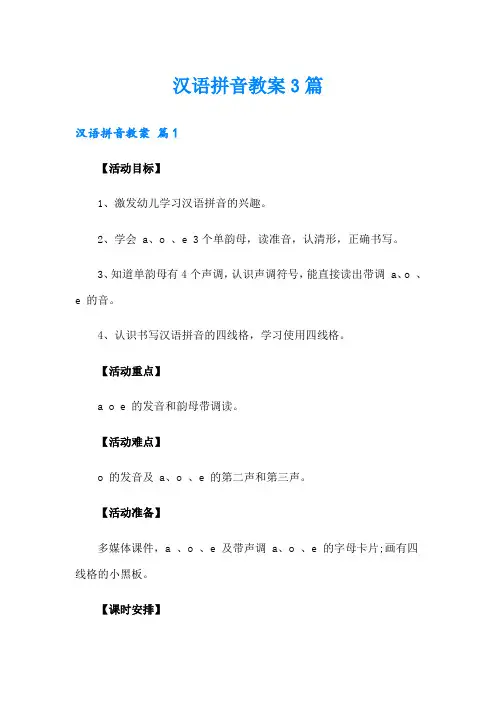 汉语拼音教案3篇

汉语拼音教案 篇1

【活动目标】

1、激发幼儿学习汉语拼音的兴趣。

2、学会 a、o 、e 3个单韵母，读准音，认清形，正确书写。

3、知道单韵母有4个声调，认识声调符号，能直接读出带调 a、o 、e 的音。

4、认识书写汉语拼音的四线格，学习使用四线格。

【活动重点】

a o e 的发音和韵母带调读。

【活动难点】

o 的发音及 a、o 、e 的第二声和第三声。

【活动准备】

多媒体课件，a 、o 、e 及带声调 a、o 、e 的字母卡片;画有四线格的小黑板。

【课时安排】